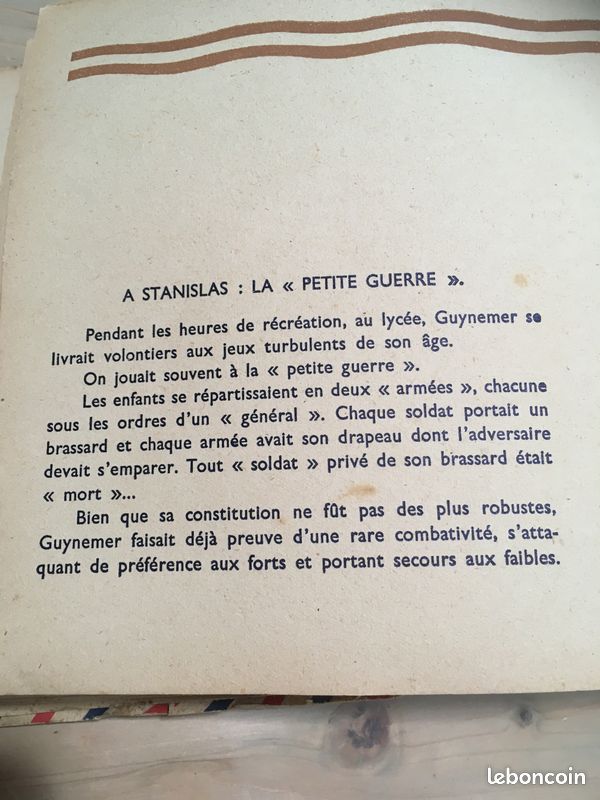 A STANISLAS : LA « PETITE GUERRE ».

Pendant les heures de récréation, au lycée, Guynemer se livrait volontiers aux jeux turbulents de son âge.

On jouait souvent à la « petite guerre ».

Les enfants se répartissaient en deux « armées », chacune sous les ordres d'un « général ». Chaque soldat portait un brassard et chaque armée avait son drapeau dont l'adversaire devait s'emparer. Tout « soldat » privé de son brassard était « mort »...

Bien que sa constitution ne fût pas des plus robustes, Guynemer faisait déjà preuve d'une rare combativité, s'attaquant de préférence aux forts et portant secours aux faibles.

leboncoin